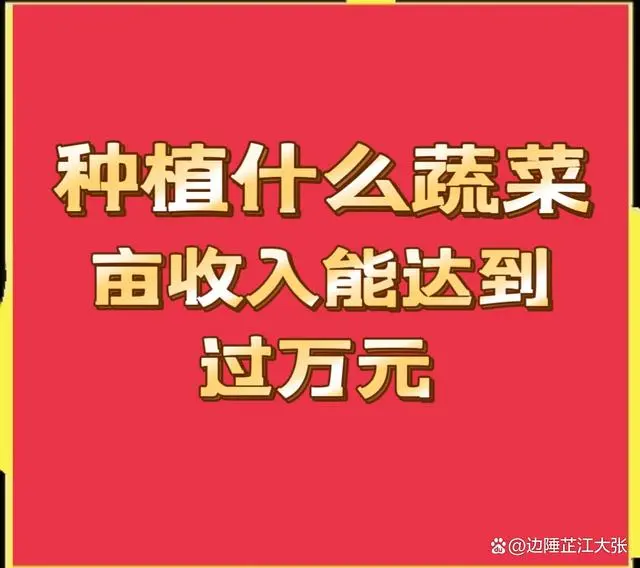 种植什么蔬菜
亩收入能达到
过万元

@边陲芷江大张